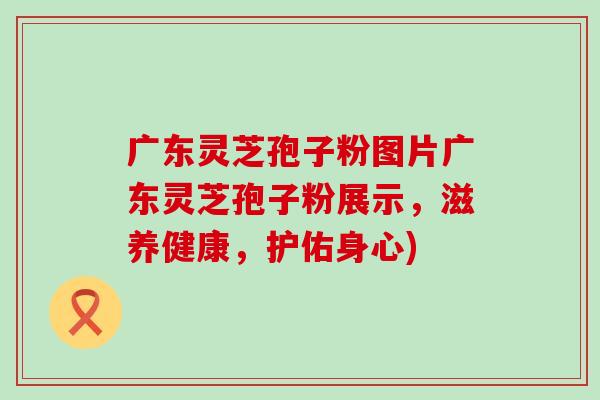 广东灵芝孢子粉图片广东灵芝孢子粉展示，滋养健康，护佑身心)